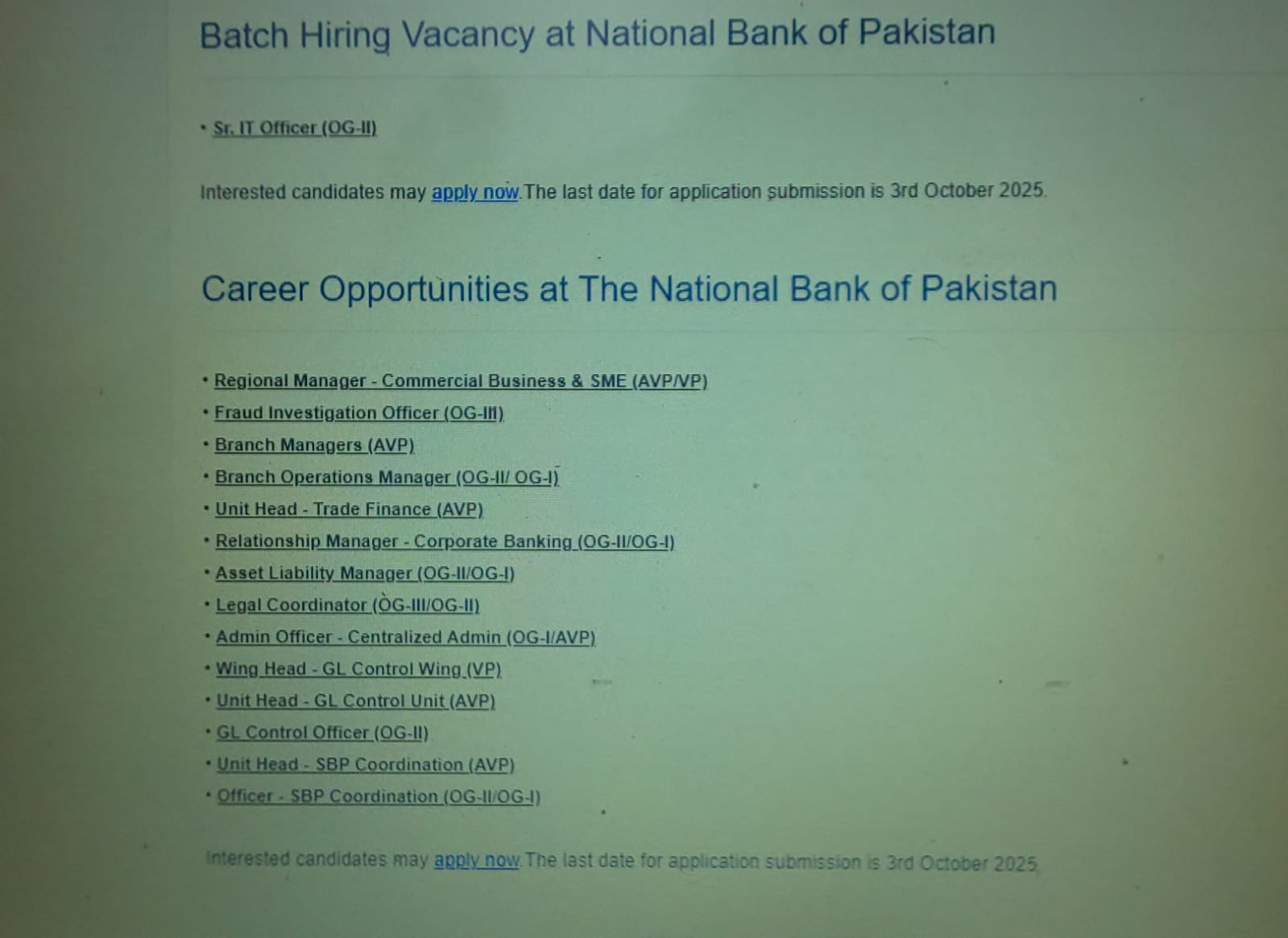 Batch Hiring Vacancy at National Bank of Pakistan

• Sr. IT Officer (OG-II)

Interested candidates may apply now.The last date for application submission is 3rd October 2025.

Career Opportunities at The National Bank of Pakistan

• Regional Manager - Commercial Business & SME (AVP/VP)
• Fraud Investigation Officer (OG-III)
• Branch Managers (AVP)
• Branch Operations Manager (OG-II/ OG-I)
• Unit Head - Trade Finance (AVP)
• Relationship Manager - Corporate Banking (OG-II/OG-I)
• Asset Liability Manager (OG-II/OG-I)
• Legal Coordinator (OG-III/OG-II)
• Admin Officer - Centralized Admin (OG-I/AVP)
• Wing Head - GL Control Wing (VP)
• Unit Head - GL Control Unit (AVP)
• GL Control Officer (OG-II)
• Unit Head - SBP Coordination (AVP)
• Officer - SBP Coordination (OG-II/OG-I)

Interested candidates may apply now.The last date for application submission is 3rd October 2025.